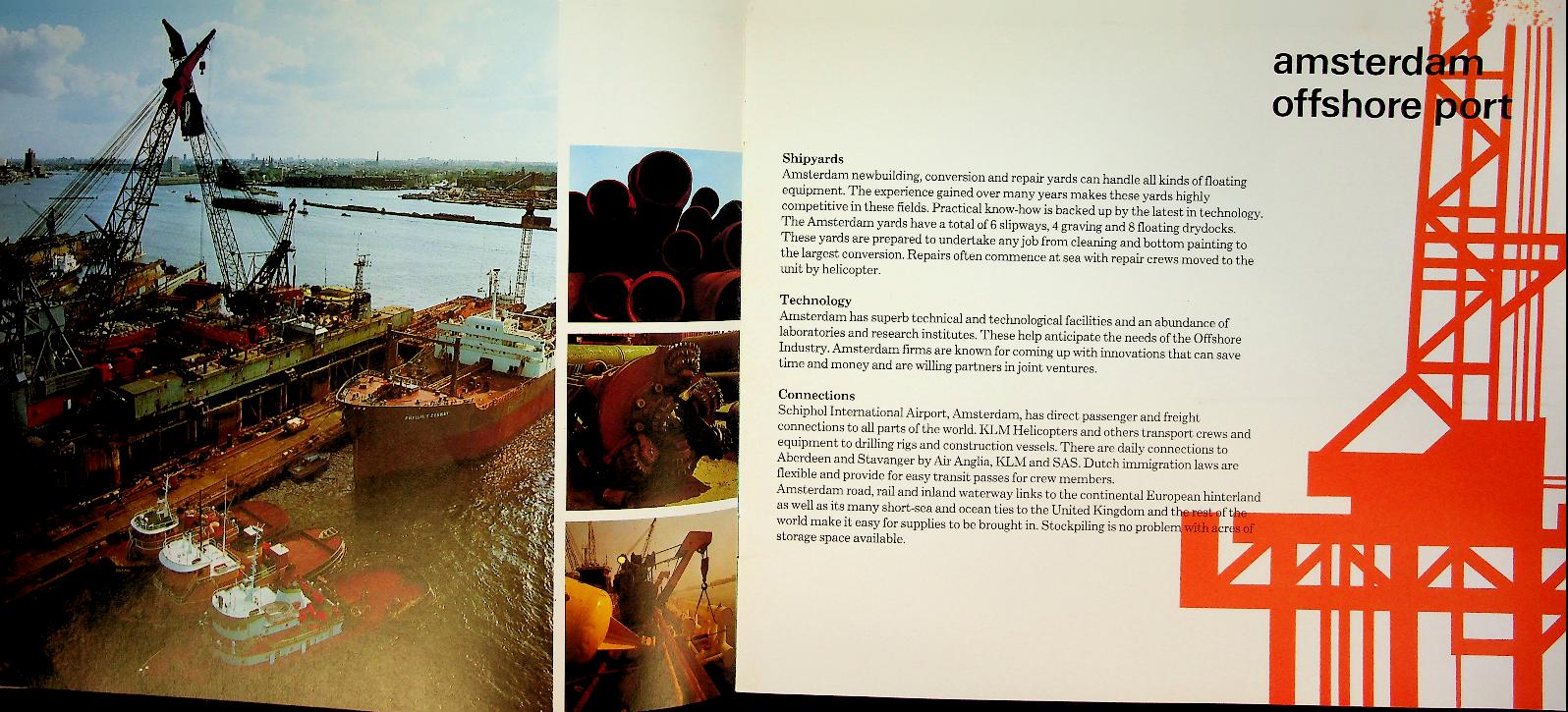 amsterdam
offshore port

Shipyards
Amsterdam newbuilding, conversion and repair yards can handle all kinds of floating equipment. The experience gained over many years makes these yards highly competitive in these fields. Practical know-how is backed up by the latest in technology. The Amsterdam yards have a total of 6 slipways, 4 graving and 8 floating drydocks. These yards are prepared to undertake any job from cleaning and bottom painting to the largest conversion. Repairs often commence at sea with repair crews moved to the unit by helicopter.

Technology
Amsterdam has superb technical and technological facilities and an abundance of laboratories and research institutes. These help anticipate the needs of the Offshore Industry. Amsterdam firms are known for coming up with innovations that can save time and money and are willing partners in joint ventures.

Connections
Schiphol International Airport, Amsterdam, has direct passenger and freight connections to all parts of the world. KLM Helicopters and others transport crews and equipment to drilling rigs and construction vessels. There are daily connections to Aberdeen and Stavanger by Air Anglia, KLM and SAS. Dutch immigration laws are flexible and provide for easy transit passes for crew members.
Amsterdam road, rail and inland waterway links to the continental European hinterland as well as its many short-sea and ocean ties to the United Kingdom and the rest of the world make it easy for supplies to be brought in. Stockpiling is no problem with acres of storage space available.